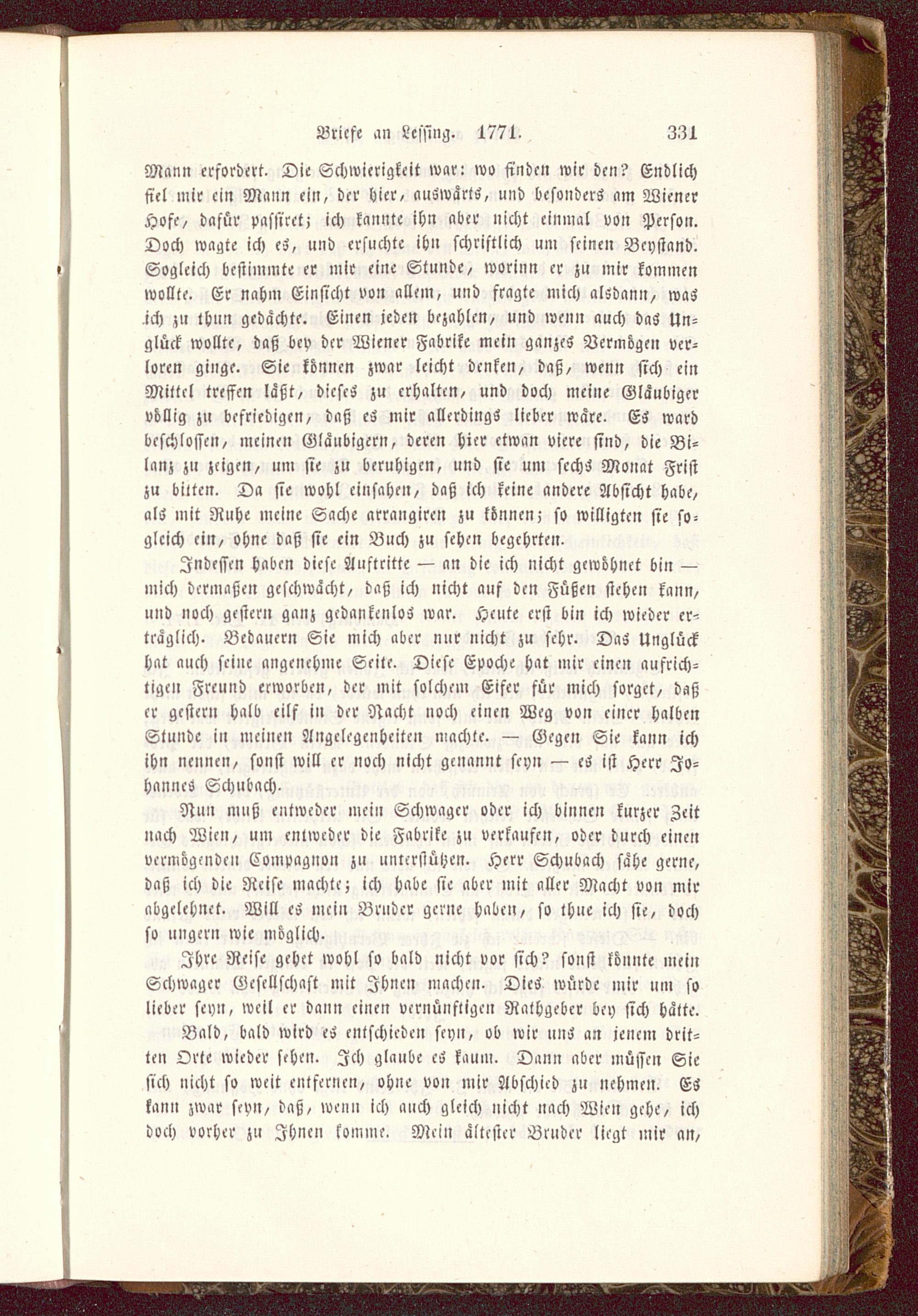 Briefe an Lessing. 1771. 331

Mann erfordert. Die Schwierigkeit war: wo finden wir den? Endlich fiel mir ein Mann ein, der hier, auswärts, und besonders am Wiener Hofe, dafür passiret; ich kannte ihn aber nicht einmal von Person. Doch wagte ich es, und ersuchte ihn schriftlich um seinen Beystand. Sogleich bestimmte er mir eine Stunde, worinn er zu mir kommen wollte. Er nahm Einsicht von allem, und fragte mich alsdann, was ich zu thun gedächte. Einen jeden bezahlen, und wenn auch das Unglück wollte, daß bey der Wiener Fabrike mein ganzes Vermögen verloren ginge. Sie können zwar leicht denken, daß, wenn sich ein Mittel treffen läßt, dieses zu erhalten, und doch meine Gläubiger völlig zu befriedigen, daß es mir allerdings lieber wäre. Es ward beschlossen, meinen Gläubigern, deren hier etwan viere sind, die Bilanz zu zeigen, um sie zu beruhigen, und sie um sechs Monat Frist zu bitten. Da sie wohl einsahen, daß ich keine andere Absicht habe, als mit Ruhe meine Sache arrangiren zu können; so willigten sie sogleich ein, ohne daß sie ein Buch zu sehen begehrten.

Indessen haben diese Auftritte — an die ich nicht gewöhnet bin — mich dermaßen geschwächt, daß ich nicht auf den Füßen stehen kann, und noch gestern ganz gedankenlos war. Heute erst bin ich wieder erträglich. Bedauern Sie mich aber nur nicht zu sehr. Das Unglück hat auch seine angenehme Seite. Diese Epoche hat mir einen aufrichtigen Freund erworben, der mit solchem Eifer für mich sorget, daß er gestern halb eilf in der Nacht noch einen Weg von einer halben Stunde in meinen Angelegenheiten machte. — Gegen Sie kann ich ihn nennen, sonst will er noch nicht genannt seyn — es ist Herr Johannes Schubach.

Nun muß entweder mein Schwager oder ich binnen kurzer Zeit nach Wien, um entweder die Fabrike zu verkaufen, oder durch einen vermögenden Compagnon zu unterstützen. Herr Schubach sähe gerne, daß ich die Reise machte; ich habe sie aber mit aller Macht von mir abgelehnet. Will es mein Bruder gerne haben, so thue ich sie, doch so ungern wie möglich.

Ihre Reise gehet wohl so bald nicht vor sich? sonst könnte mein Schwager Gesellschaft mit Ihnen machen. Dies würde mir um so lieber seyn, weil er dann einen vernünftigen Rathgeber bey sich hätte.

Bald, bald wird es entschieden seyn, ob wir uns an jenem dritten Orte wieder sehen. Ich glaube es kaum. Dann aber müssen Sie sich nicht so weit entfernen, ohne von mir Abschied zu nehmen. Es kann zwar seyn, daß, wenn ich auch gleich nicht nach Wien gehe, ich doch vorher zu Ihnen komme. Mein ältester Bruder liegt mir an,